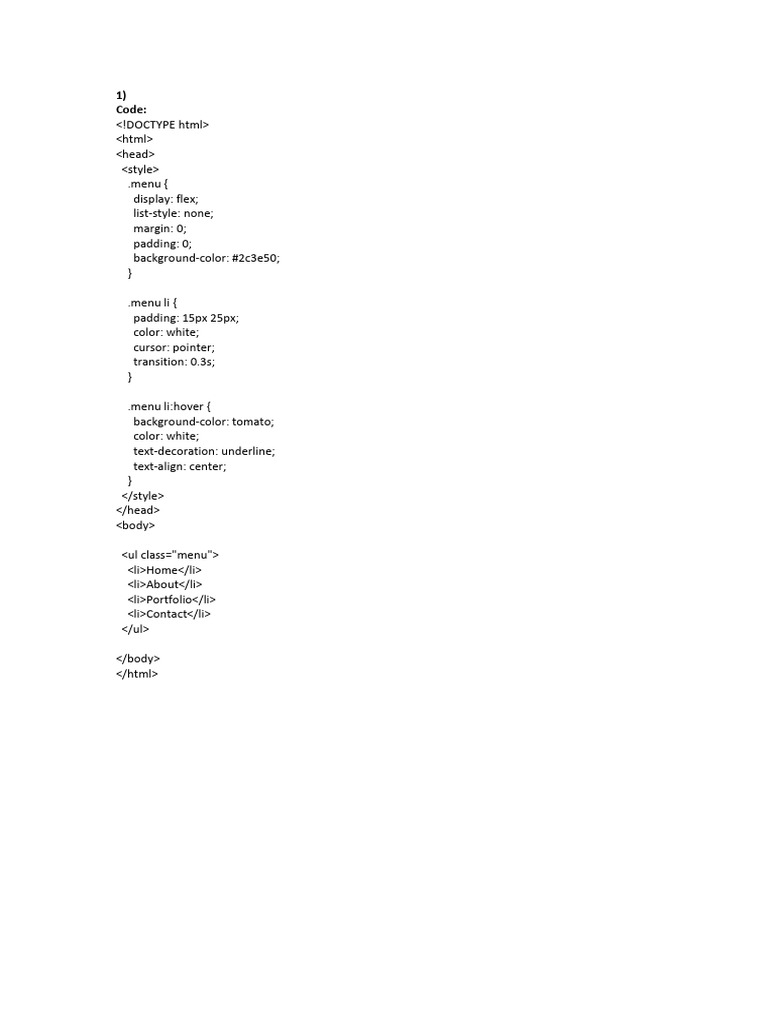 1)
Code:
<!DOCTYPE html>
<html>
<head>
 <style>
   .menu {
     display: flex;
     list-style: none;
     margin: 0;
     padding: 0;
     background-color: #2c3e50;
   }

   .menu li {
     padding: 15px 25px;
     color: white;
     cursor: pointer;
     transition: 0.3s;
   }

   .menu li:hover {
     background-color: tomato;
     color: white;
     text-decoration: underline;
     text-align: center;
   }
 </style>
</head>
<body>

 <ul class="menu">
   <li>Home</li>
   <li>About</li>
   <li>Portfolio</li>
   <li>Contact</li>
 </ul>

</body>
</html>